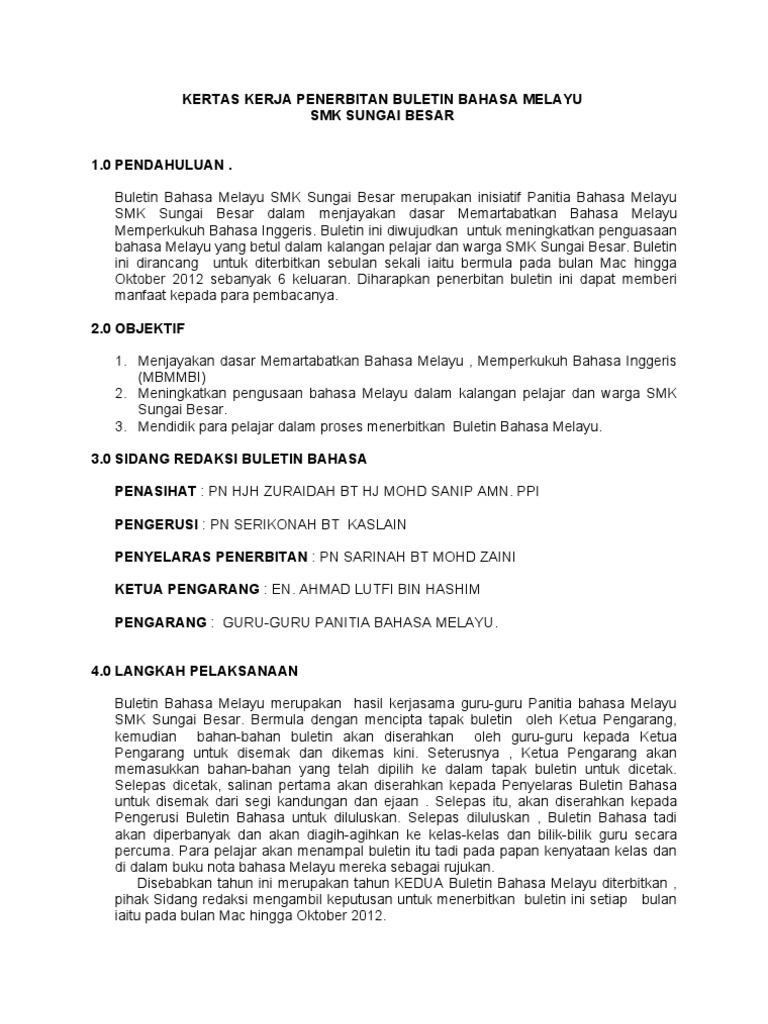 KERTAS KERJA PENERBITAN BULETIN BAHASA MELAYU
SMK SUNGAI BESAR

1.0 PENDAHULUAN .

Buletin Bahasa Melayu SMK Sungai Besar merupakan inisiatif Panitia Bahasa Melayu SMK Sungai Besar dalam menjayakan dasar Memartabatkan Bahasa Melayu Memperkukuh Bahasa Inggeris. Buletin ini diwujudkan untuk meningkatkan penguasaan bahasa Melayu yang betul dalam kalangan pelajar dan warga SMK Sungai Besar. Buletin ini dirancang untuk diterbitkan sebulan sekali iaitu bermula pada bulan Mac hingga Oktober 2012 sebanyak 6 keluaran. Diharapkan penerbitan buletin ini dapat memberi manfaat kepada para pembacanya.

2.0 OBJEKTIF

1. Menjayakan dasar Memartabatkan Bahasa Melayu , Memperkukuh Bahasa Inggeris (MBMMBI)
2. Meningkatkan pengusaan bahasa Melayu dalam kalangan pelajar dan warga SMK Sungai Besar.
3. Mendidik para pelajar dalam proses menerbitkan Buletin Bahasa Melayu.

3.0 SIDANG REDAKSI BULETIN BAHASA

PENASIHAT : PN HJH ZURAIDAH BT HJ MOHD SANIP AMN. PPI

PENGERUSI : PN SERIKONAH BT KASLAIN

PENYELARAS PENERBITAN : PN SARINAH BT MOHD ZAINI

KETUA PENGARANG : EN. AHMAD LUTFI BIN HASHIM

PENGARANG : GURU-GURU PANITIA BAHASA MELAYU.

4.0 LANGKAH PELAKSANAAN

Buletin Bahasa Melayu merupakan hasil kerjasama guru-guru Panitia bahasa Melayu SMK Sungai Besar. Bermula dengan mencipta tapak buletin oleh Ketua Pengarang, kemudian bahan-bahan buletin akan diserahkan oleh guru-guru kepada Ketua Pengarang untuk disemak dan dikemas kini. Seterusnya , Ketua Pengarang akan memasukkan bahan-bahan yang telah dipilih ke dalam tapak buletin untuk dicetak. Selepas dicetak, salinan pertama akan diserahkan kepada Penyelaras Buletin Bahasa untuk disemak dari segi kandungan dan ejaan . Selepas itu, akan diserahkan kepada Pengerusi Buletin Bahasa untuk diluluskan. Selepas diluluskan , Buletin Bahasa tadi akan diperbanyak dan akan diagih-agihkan ke kelas-kelas dan bilik-bilik guru secara percuma. Para pelajar akan menampal buletin itu tadi pada papan kenyataan kelas dan di dalam buku nota bahasa Melayu mereka sebagai rujukan.

Disebabkan tahun ini merupakan tahun KEDUA Buletin Bahasa Melayu diterbitkan , pihak Sidang redaksi mengambil keputusan untuk menerbitkan buletin ini setiap bulan iaitu pada bulan Mac hingga Oktober 2012.